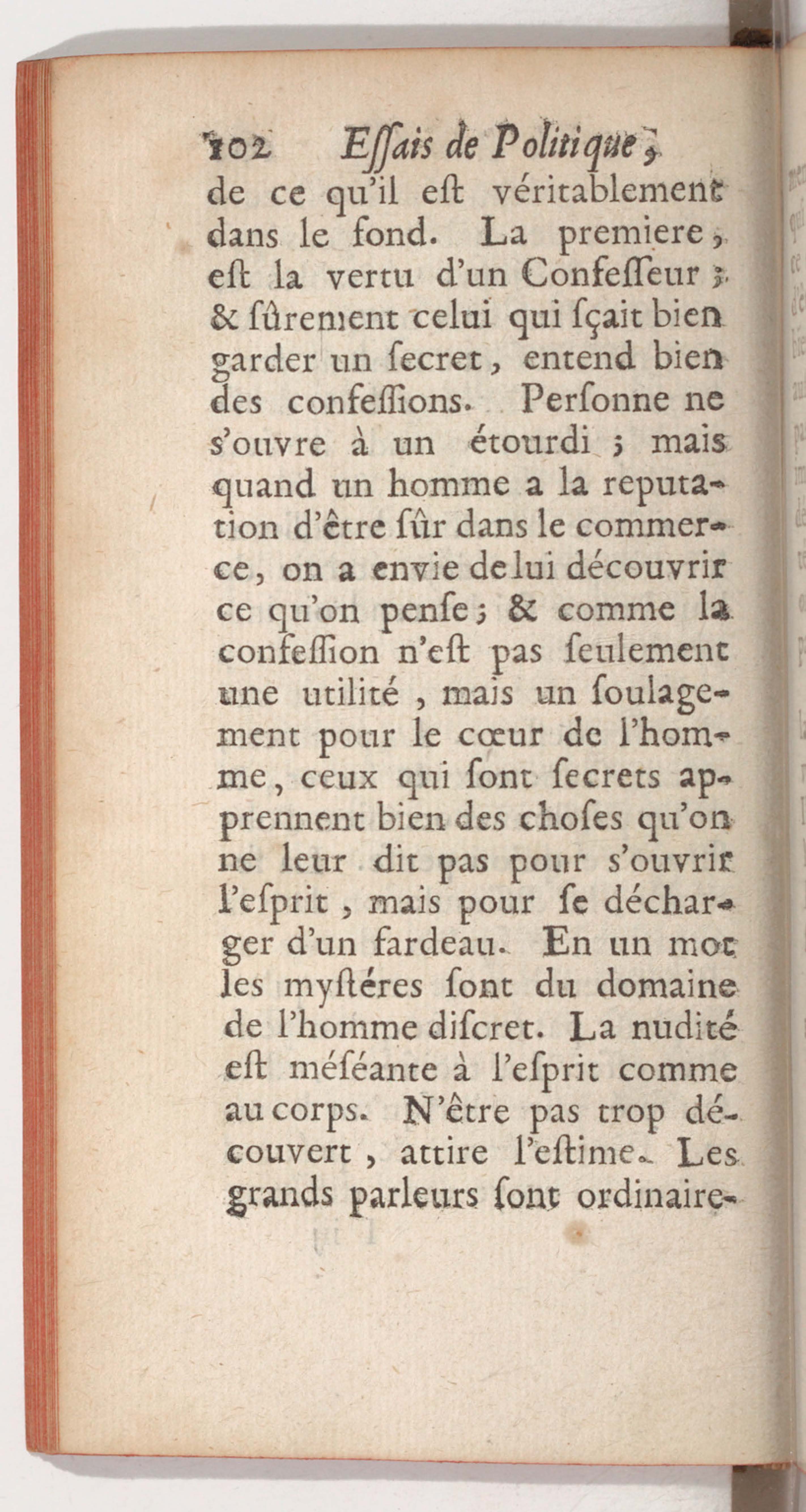 102 Essais de Politique,

de ce qu'il est véritablement dans le fond. La premiere, est la vertu d'un Confesseur ; & sûrement celui qui sçait bien garder un secret, entend bien des confessions. Personne ne s'ouvre à un étourdi ; mais quand un homme a la reputation d'être sûr dans le commerce, on a envie de lui découvrir ce qu'on pense ; & comme la confession n'est pas seulement une utilité, mais un soulagement pour le cœur de l'homme, ceux qui sont secrets apprennent bien des choses qu'on ne leur dit pas pour s'ouvrir l'esprit, mais pour se décharger d'un fardeau. En un mot les mystéres sont du domaine de l'homme discret. La nudité est méséante à l'esprit comme au corps. N'être pas trop découvert, attire l'estime. Les grands parleurs sont ordinaire-